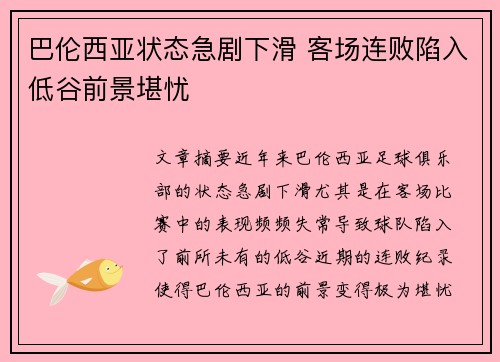 巴伦西亚状态急剧下滑 客场连败陷入低谷前景堪忧

文章摘要近年来巴伦西亚足球俱乐部的状态急剧下滑尤其是在客场比赛中的表现频频失常导致球队陷入了前所未有的低谷近期的连败纪录使得巴伦西亚的前景变得极为堪忧